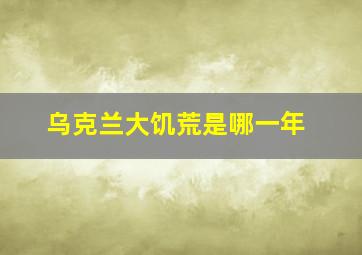 乌克兰大饥荒是哪一年